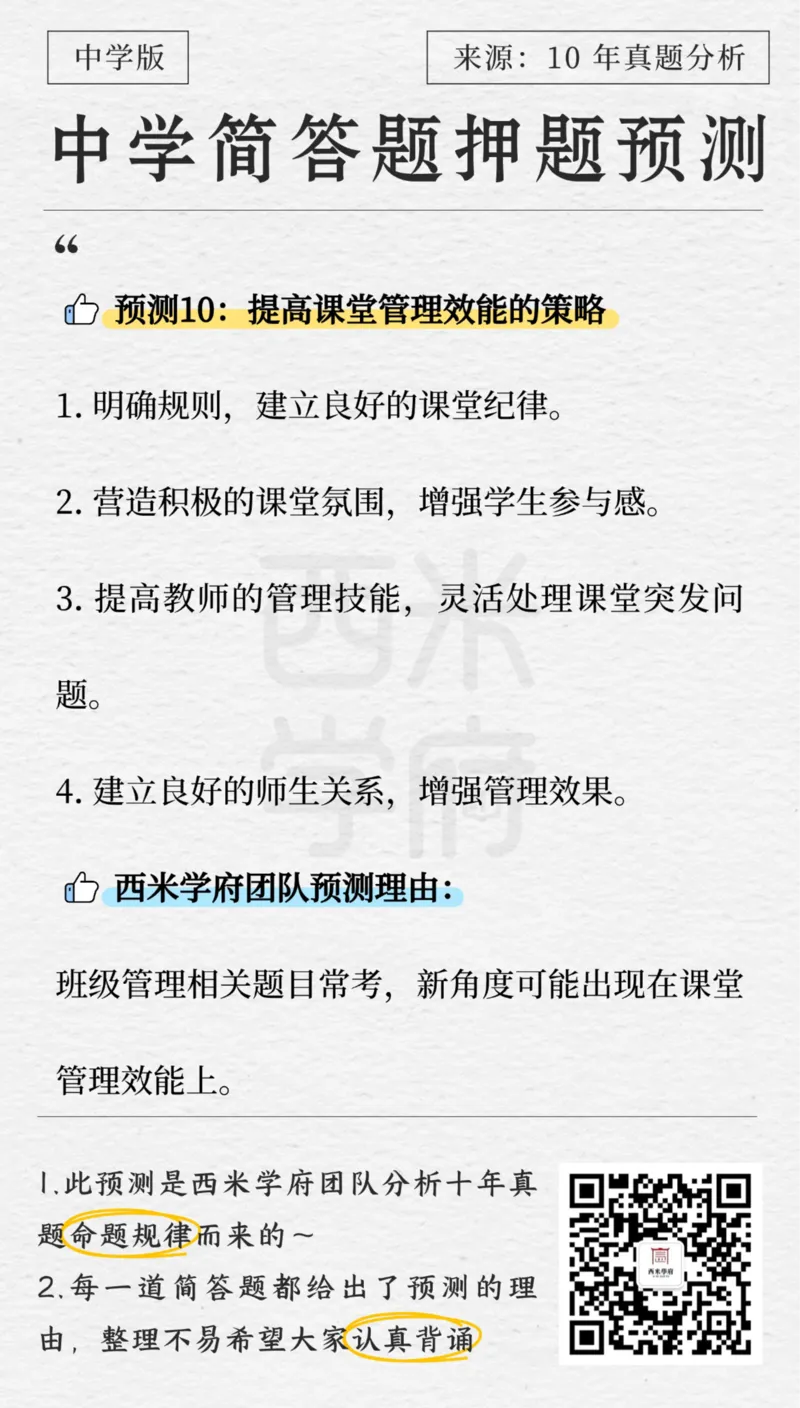 中学版

来源：10 年真题分析

中学简答题押题预测

“

预测10：提高课堂管理效能的策略

1. 明确规则，建立良好的课堂纪律。

2. 营造积极的课堂氛围，增强学生参与感。

3. 提高教师的管理技能，灵活处理课堂突发问题。

4. 建立良好的师生关系，增强管理效果。

西米学府团队预测理由：

班级管理相关题目常考，新角度可能出现在课堂管理效能上。

西米学府

1.此预测是西米学府团队分析十年真题命题规律而来的~

2.每一道简答题都给出了预测的理由，整理不易希望大家认真背诵

西米学府